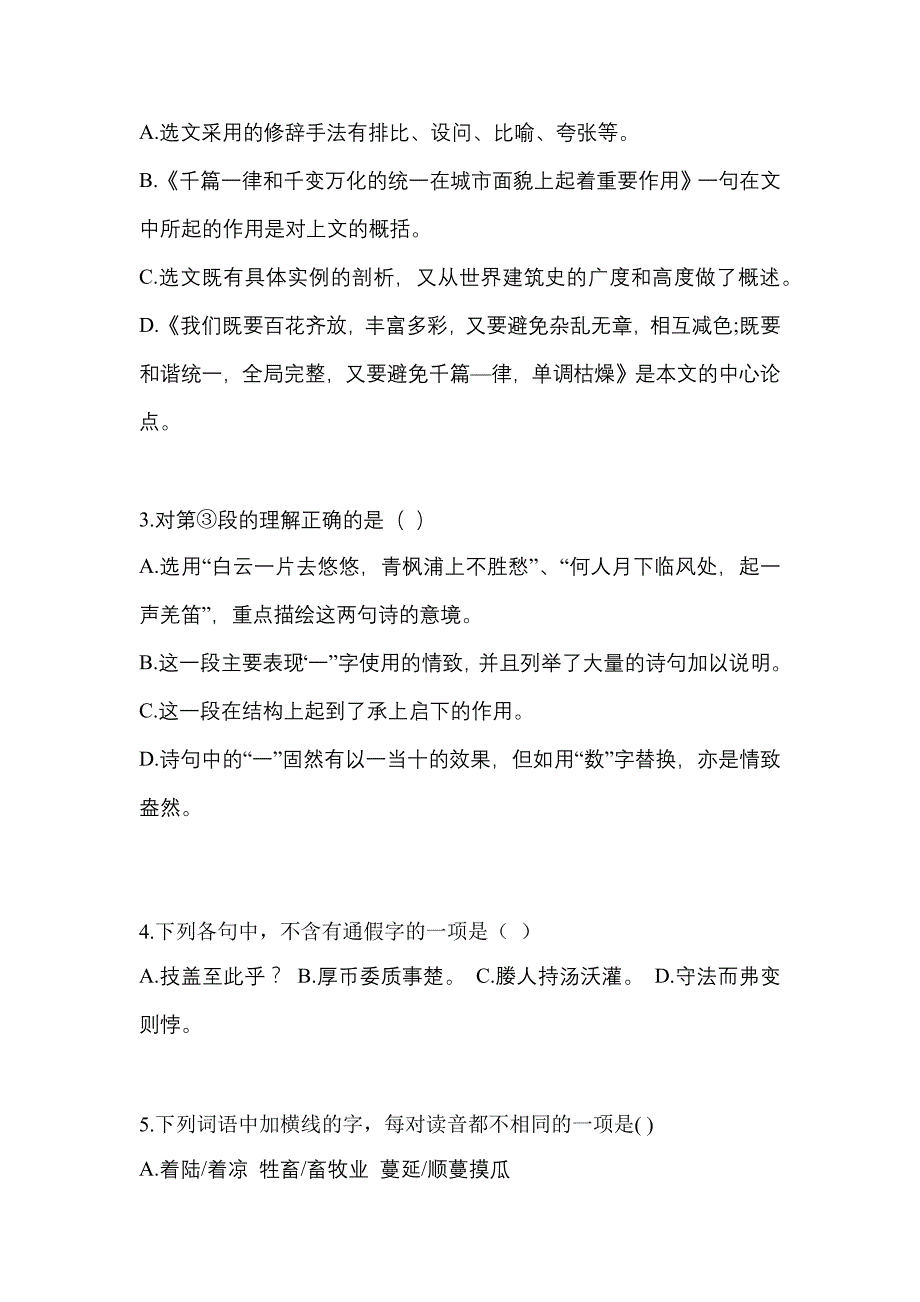 A.选文采用的修辞手法有排比、设问、比喻、夸张等。

B.《千篇一律和千变万化的统一在城市面貌上起着重要作用》一句在文中所起的作用是对上文的概括。

C.选文既有具体实例的剖析，又从世界建筑史的广度和高度做了概述。

D.《我们既要百花齐放，丰富多彩，又要避免杂乱无章，相互减色;既要和谐统一，全局完整，又要避免千篇—律，单调枯燥》是本文的中心论点。

3.对第③段的理解正确的是（ ）

A.选用“白云一片去悠悠，青枫浦上不胜愁”、“何人月下临风处，起一声羌笛”，重点描绘这两句诗的意境。

B.这一段主要表现“一”字使用的情致，并且列举了大量的诗句加以说明。

C.这一段在结构上起到了承上启下的作用。

D.诗句中的“一”固然有以一当十的效果，但如用“数”字替换，亦是情致盎然。

4.下列各句中，不含有通假字的一项是（ ）

A.技盖至此乎？ B.厚币委质事楚。 C.媵人持汤沃灌。 D.守法而弗变则悖。

5.下列词语中加横线的字，每对读音都不相同的一项是( )

A.着陆/着凉 牲畜/畜牧业 蔓延/顺蔓摸瓜